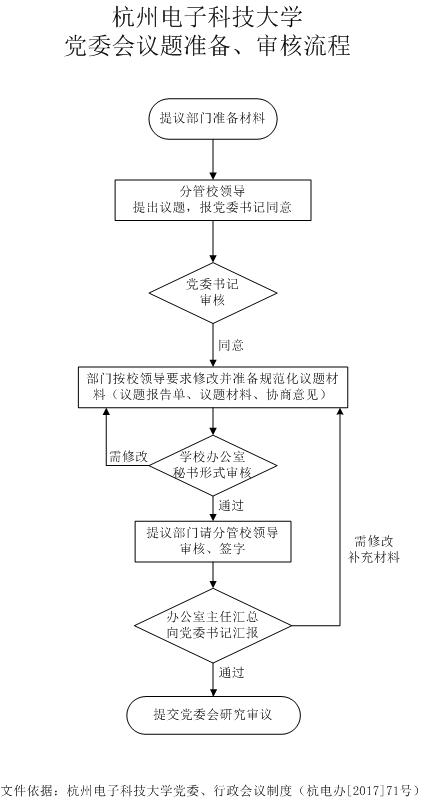 杭州电子科技大学
党委会议题准备、审核流程

提议部门准备材料

分管校领导
提出议题，报党委书记同意

党委书记
审核

同意

部门按校领导要求修改并准备规范化议题材料（议题报告单、议题材料、协商意见）

需修改

学校办公室
秘书形式审核

通过

提议部门请分管校领导
审核、签字

需修改
补充材料

办公室主任汇总
向党委书记汇报

通过

提交党委会研究审议

文件依据：杭州电子科技大学党委、行政会议制度（杭电办[2017]71号）